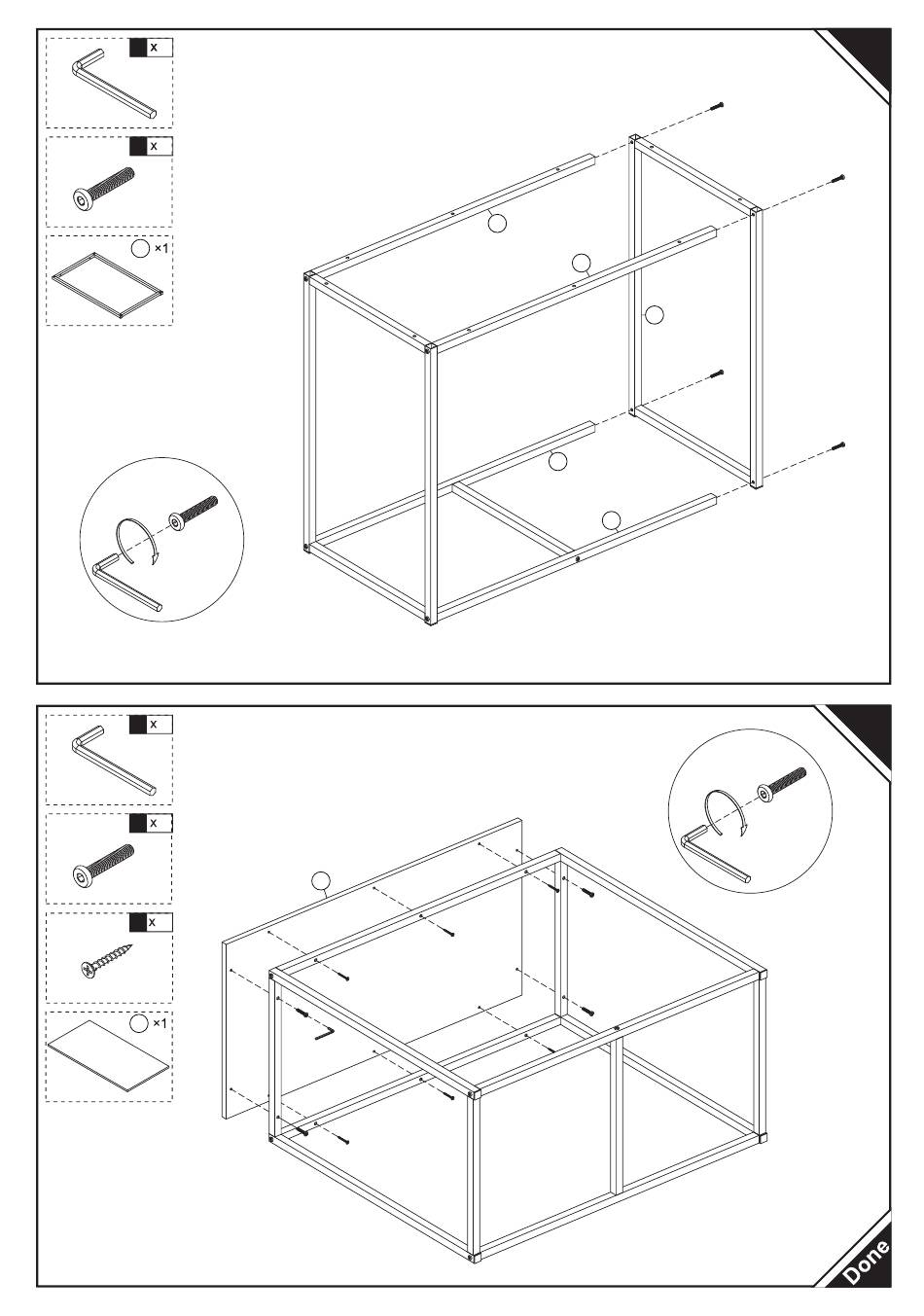 x

x

×1

x

x

x

×1

Done